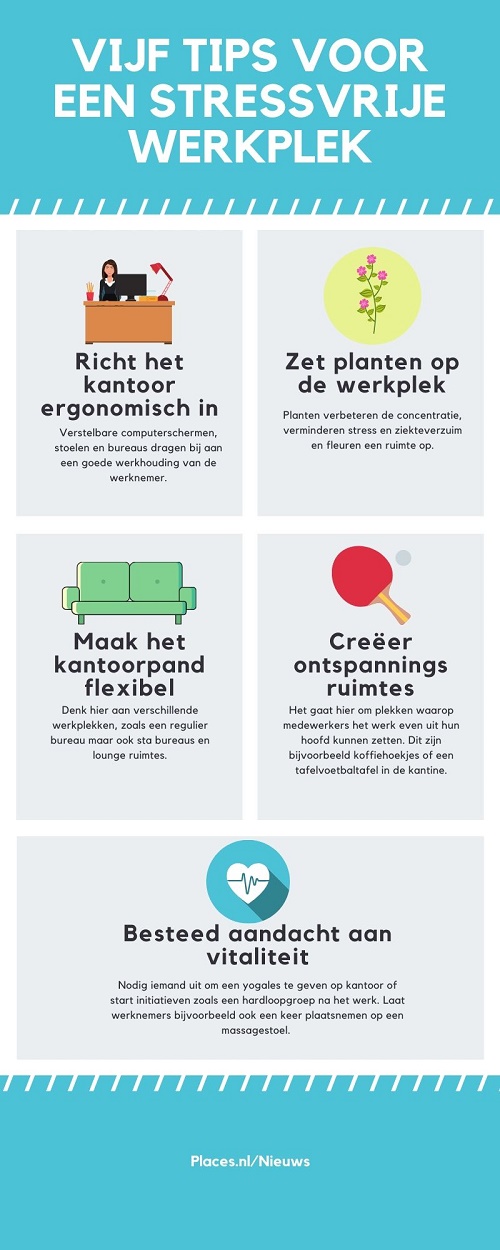 VIJF TIPS VOOR EEN STRESSVRIJE WERKPLEK

Richt het kantoor ergonomisch in

Verstelbare computerschermen, stoelen en bureaus dragen bij aan een goede werkhouding van de werknemer.

Zet planten op de werkplek

Planten verbeteren de concentratie, verminderen stress en ziekteverzuim en fleuren een ruimte op.

Maak het kantoorpand flexibel

Denk hier aan verschillende werkplekken, zoals een regulier bureau maar ook sta bureaus en lounge ruimtes.

Creëer ontspannings ruimtes

Het gaat hier om plekken waarop medewerkers het werk even uit hun hoofd kunnen zetten. Dit zijn bijvoorbeeld koffiehoekjes of een tafelvoetbaltafel in de kantine.

Besteed aandacht aan vitaliteit

Nodig iemand uit om een yogales te geven op kantoor of start initiatieven zoals een hardloopgroep na het werk. Laat werknemers bijvoorbeeld ook een keer plaatsnemen op een massagestoel.

Places.nl/Nieuws